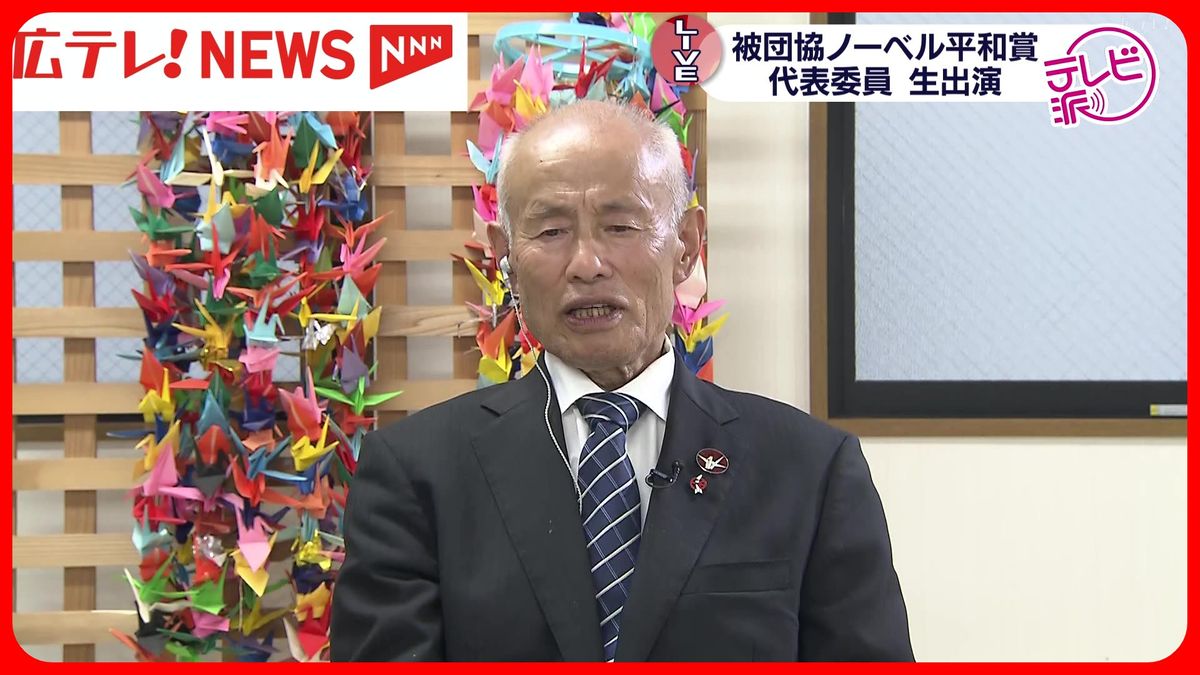 広テレ! NEWS NNN

LIVE

被団協ノーベル平和賞
代表委員　生出演

テレビ派